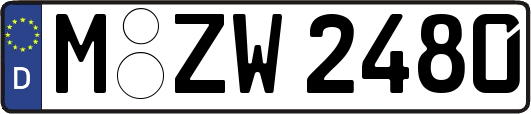 D M ZW 2480